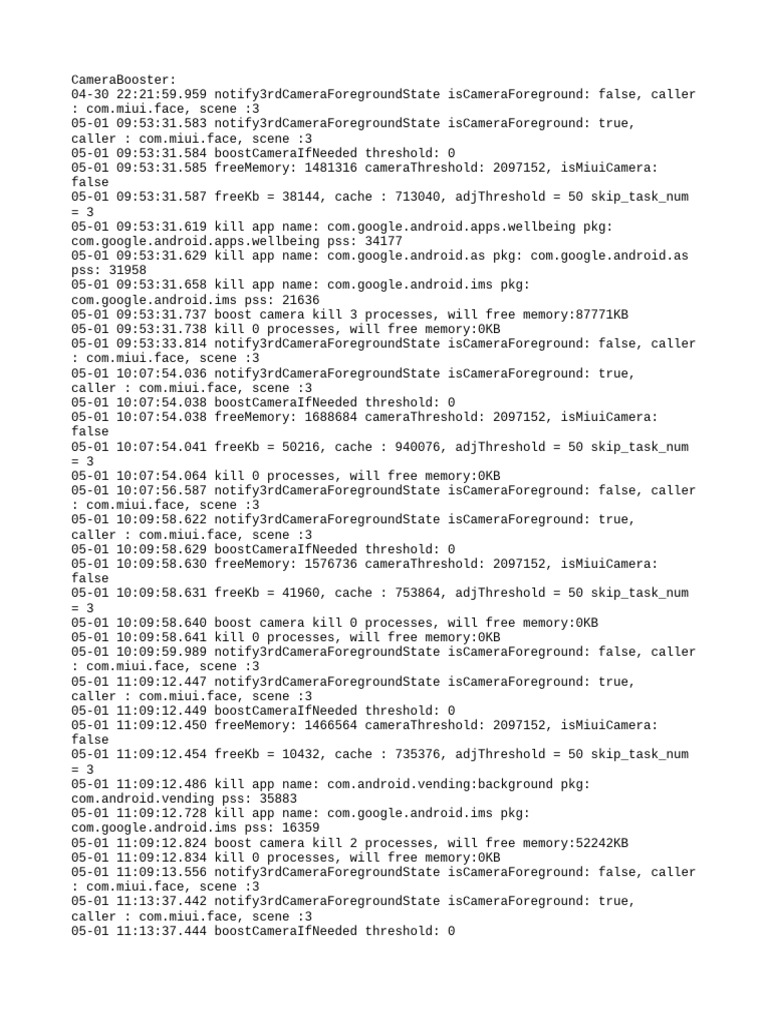 CameraBooster:
04-30 22:21:59.959 notify3rdCameraForegroundState isCameraForeground: false, caller : com.miui.face, scene :3
05-01 09:53:31.583 notify3rdCameraForegroundState isCameraForeground: true, caller : com.miui.face, scene :3
05-01 09:53:31.584 boostCameraIfNeeded threshold: 0
05-01 09:53:31.585 freeMemory: 1481316 cameraThreshold: 2097152, isMiuiCamera: false
05-01 09:53:31.587 freeKb = 38144, cache : 713040, adjThreshold = 50 skip_task_num = 3
05-01 09:53:31.619 kill app name: com.google.android.apps.wellbeing pkg: com.google.android.apps.wellbeing pss: 34177
05-01 09:53:31.629 kill app name: com.google.android.as pkg: com.google.android.as pss: 31958
05-01 09:53:31.658 kill app name: com.google.android.ims pkg: com.google.android.ims pss: 21636
05-01 09:53:31.737 boost camera kill 3 processes, will free memory:87771KB
05-01 09:53:31.738 kill 0 processes, will free memory:0KB
05-01 09:53:33.814 notify3rdCameraForegroundState isCameraForeground: false, caller : com.miui.face, scene :3
05-01 10:07:54.036 notify3rdCameraForegroundState isCameraForeground: true, caller : com.miui.face, scene :3
05-01 10:07:54.038 boostCameraIfNeeded threshold: 0
05-01 10:07:54.038 freeMemory: 1688684 cameraThreshold: 2097152, isMiuiCamera: false
05-01 10:07:54.041 freeKb = 50216, cache : 940076, adjThreshold = 50 skip_task_num = 3
05-01 10:07:54.064 kill 0 processes, will free memory:0KB
05-01 10:07:56.587 notify3rdCameraForegroundState isCameraForeground: false, caller : com.miui.face, scene :3
05-01 10:09:58.622 notify3rdCameraForegroundState isCameraForeground: true, caller : com.miui.face, scene :3
05-01 10:09:58.629 boostCameraIfNeeded threshold: 0
05-01 10:09:58.630 freeMemory: 1576736 cameraThreshold: 2097152, isMiuiCamera: false
05-01 10:09:58.631 freeKb = 41960, cache : 753864, adjThreshold = 50 skip_task_num = 3
05-01 10:09:58.640 boost camera kill 0 processes, will free memory:0KB
05-01 10:09:58.641 kill 0 processes, will free memory:0KB
05-01 10:09:59.989 notify3rdCameraForegroundState isCameraForeground: false, caller : com.miui.face, scene :3
05-01 11:09:12.447 notify3rdCameraForegroundState isCameraForeground: true, caller : com.miui.face, scene :3
05-01 11:09:12.449 boostCameraIfNeeded threshold: 0
05-01 11:09:12.450 freeMemory: 1466564 cameraThreshold: 2097152, isMiuiCamera: false
05-01 11:09:12.454 freeKb = 10432, cache : 735376, adjThreshold = 50 skip_task_num = 3
05-01 11:09:12.486 kill app name: com.android.vending:background pkg: com.android.vending pss: 35883
05-01 11:09:12.728 kill app name: com.google.android.ims pkg: com.google.android.ims pss: 16359
05-01 11:09:12.824 boost camera kill 2 processes, will free memory:52242KB
05-01 11:09:12.834 kill 0 processes, will free memory:0KB
05-01 11:09:13.556 notify3rdCameraForegroundState isCameraForeground: false, caller : com.miui.face, scene :3
05-01 11:13:37.442 notify3rdCameraForegroundState isCameraForeground: true, caller : com.miui.face, scene :3
05-01 11:13:37.444 boostCameraIfNeeded threshold: 0